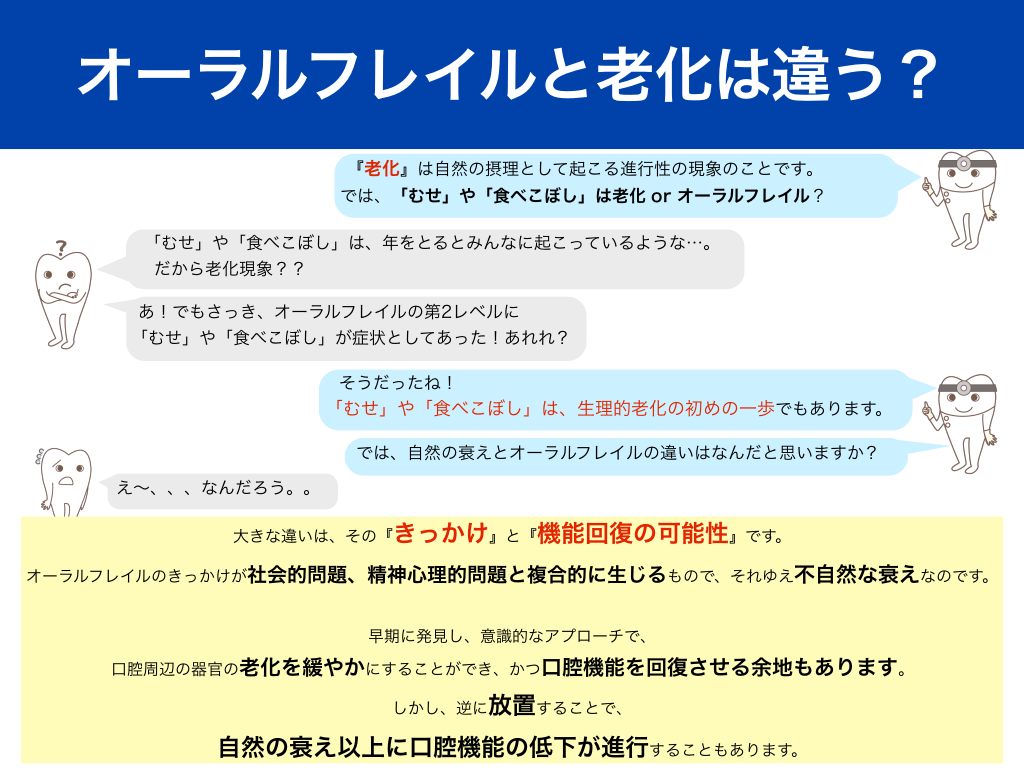 オーラルフレイルと老化は違う？

『老化』は自然の摂理として起こる進行性の現象のことです。
では、「むせ」や「食べこぼし」は老化 or オーラルフレイル？

「むせ」や「食べこぼし」は、年をとるとみんなに起こっているような…。
だから老化現象？？

あ！でもさっき、オーラルフレイルの第2レベルに
「むせ」や「食べこぼし」が症状としてあった！あれれ？

そうだったね！
「むせ」や「食べこぼし」は、生理的老化の初めの一歩でもあります。

では、自然の衰えとオーラルフレイルの違いはなんだと思いますか？

え〜、、、なんだろう。。

大きな違いは、その『きっかけ』と『機能回復の可能性』です。

オーラルフレイルのきっかけが社会的問題、精神心理的問題と複合的に生じるもので、それゆえ不自然な衰えなのです。

早期に発見し、意識的なアプローチで、
口腔周辺の器官の老化を緩やかにすることができ、かつ口腔機能を回復させる余地もあります。

しかし、逆に放置することで、

自然の衰え以上に口腔機能の低下が進行することもあります。